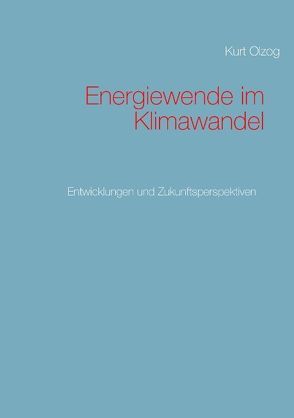 Kurt Olzog

Energiewende im Klimawandel

Entwicklungen und Zukunftsperspektiven